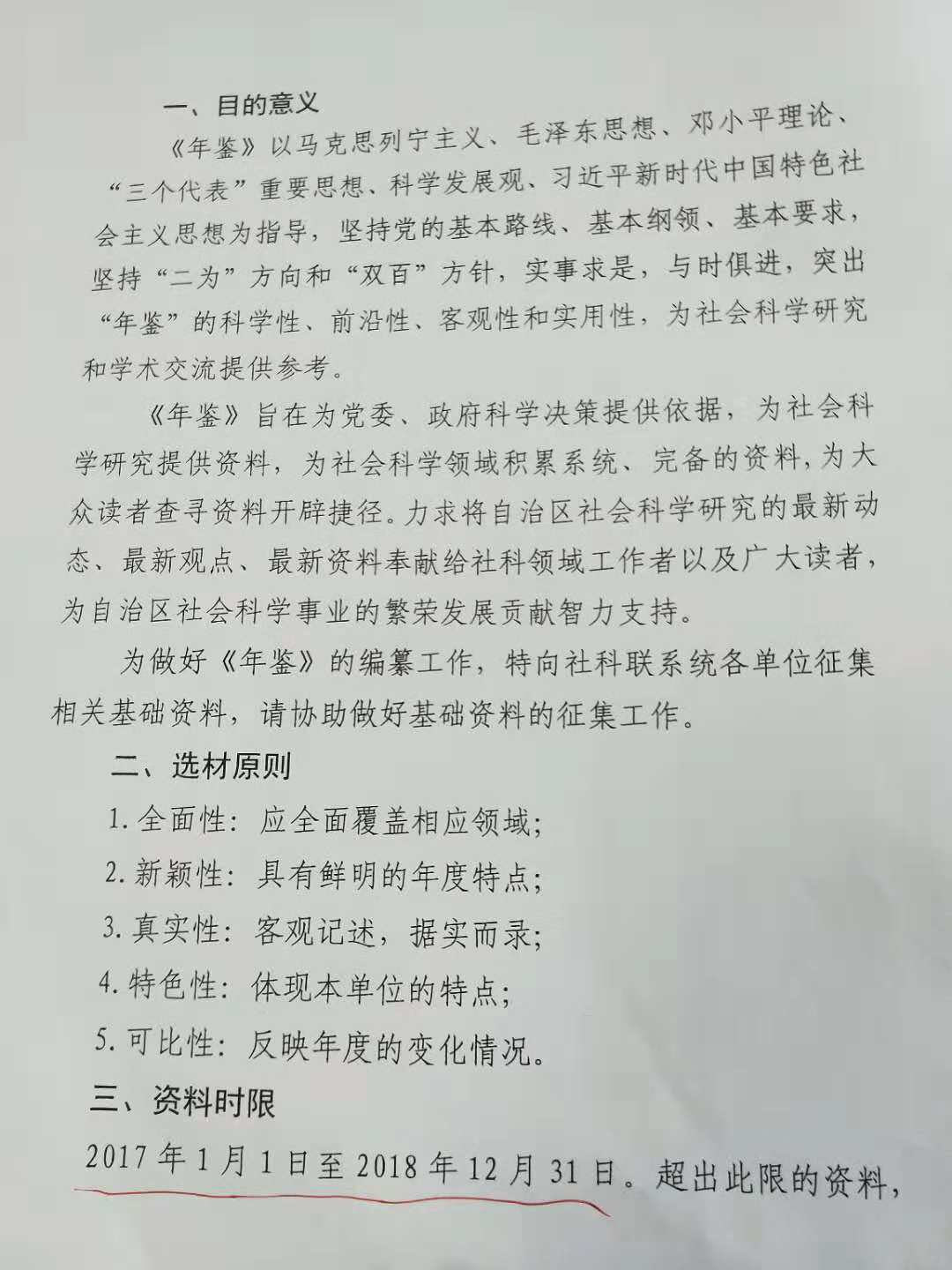 一、目的意义

《年鉴》以马克思列宁主义、毛泽东思想、邓小平理论、“三个代表”重要思想、科学发展观、习近平新时代中国特色社会主义思想为指导，坚持党的基本路线、基本纲领、基本要求，坚持“二为”方向和“双百”方针，实事求是，与时俱进，突出“年鉴”的科学性、前沿性、客观性和实用性，为社会科学研究和学术交流提供参考。

《年鉴》旨在为党委、政府科学决策提供依据，为社会科学研究提供资料，为社会科学领域积累系统、完备的资料，为大众读者查寻资料开辟捷径。力求将自治区社会科学研究的最新动态、最新观点、最新资料奉献给社科领域工作者以及广大读者，为自治区社会科学事业的繁荣发展贡献智力支持。

为做好《年鉴》的编纂工作，特向社科联系统各单位征集相关基础资料，请协助做好基础资料的征集工作。

二、选材原则

1. 全面性：应全面覆盖相应领域；

2. 新颖性：具有鲜明的年度特点；

3. 真实性：客观记述，据实而录；

4. 特色性：体现本单位的特点；

5. 可比性：反映年度的变化情况。

三、资料时限

2017 年 1 月 1 日至 2018 年 12 月 31 日。超出此限的资料，